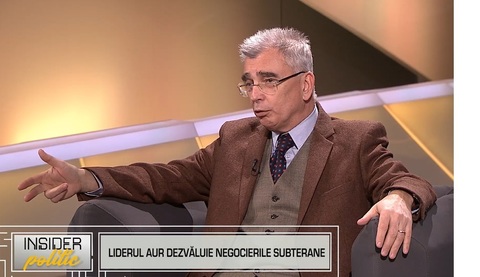 INSIDER politic

LIDERUL AUR DEZVĂLUIE NEGOCIERILE SUBTERANE